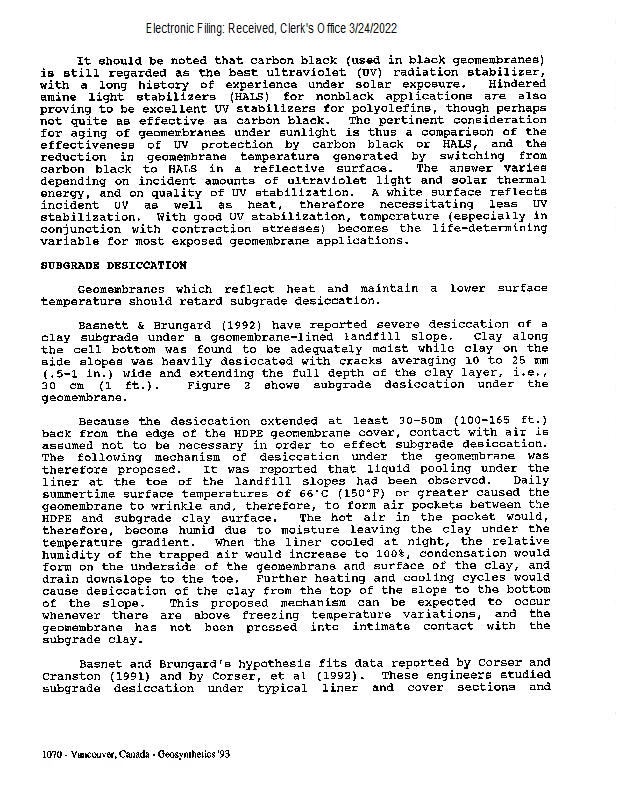 Electronic Filing: Received, Clerk's Office 3/24/2022

It should be noted that carbon black (used in black geomembranes) is still regarded as the best ultraviolet (UV) radiation stabilizer, with a long history of experience under solar exposure. Hindered amine light stabilizers (HALS) for nonblack applications are also proving to be excellent UV stabilizers for polyolefins, though perhaps not quite as effective as carbon black. The pertinent consideration for aging of geomembranes under sunlight is thus a comparison of the effectiveness of UV protection by carbon black or HALS, and the reduction in geomembrane temperature generated by switching from carbon black to HALS in a reflective surface. The answer varies depending on incident amounts of ultraviolet light and solar thermal energy, and on quality of UV stabilization. A white surface reflects incident UV as well as heat, therefore necessitating less UV stabilization. With good UV stabilization, temperature (especially in conjunction with contraction stresses) becomes the life-determining variable for most exposed geomembrane applications.

SUBGRADE DESICCATION

Geomembranes which reflect heat and maintain a lower surface temperature should retard subgrade desiccation.

Basnett & Brungard (1992) have reported severe desiccation of a clay subgrade under a geomembrane-lined landfill slope. Clay along the cell bottom was found to be adequately moist while clay on the side slopes was heavily desiccated with cracks averaging 10 to 25 mm (.5-1 in.) wide and extending the full depth of the clay layer, i.e., 30 cm (1 ft.). Figure 2 shows subgrade desiccation under the geomembrane.

Because the desiccation extended at least 30-50m (100-165 ft.) back from the edge of the HDPE geomembrane cover, contact with air is assumed not to be necessary in order to effect subgrade desiccation. The following mechanism of desiccation under the geomembrane was therefore proposed. It was reported that liquid pooling under the liner at the toe of the landfill slopes had been observed. Daily summertime surface temperatures of 66°C (150°F) or greater caused the geomembrane to wrinkle and, therefore, to form air pockets between the HDPE and subgrade clay surface. The hot air in the pocket would, therefore, become humid due to moisture leaving the clay under the temperature gradient. When the liner cooled at night, the relative humidity of the trapped air would increase to 100%, condensation would form on the underside of the geomembrane and surface of the clay, and drain downslope to the toe. Further heating and cooling cycles would cause desiccation of the clay from the top of the slope to the bottom of the slope. This proposed mechanism can be expected to occur whenever there are above freezing temperature variations, and the geomembrane has not been pressed into intimate contact with the subgrade clay.

Basnet and Brungard's hypothesis fits data reported by Corser and Cranston (1991) and by Corser, et al (1992). These engineers studied subgrade desiccation under typical liner and cover sections and

1070 - Vancouver, Canada - Geosynthetics '93